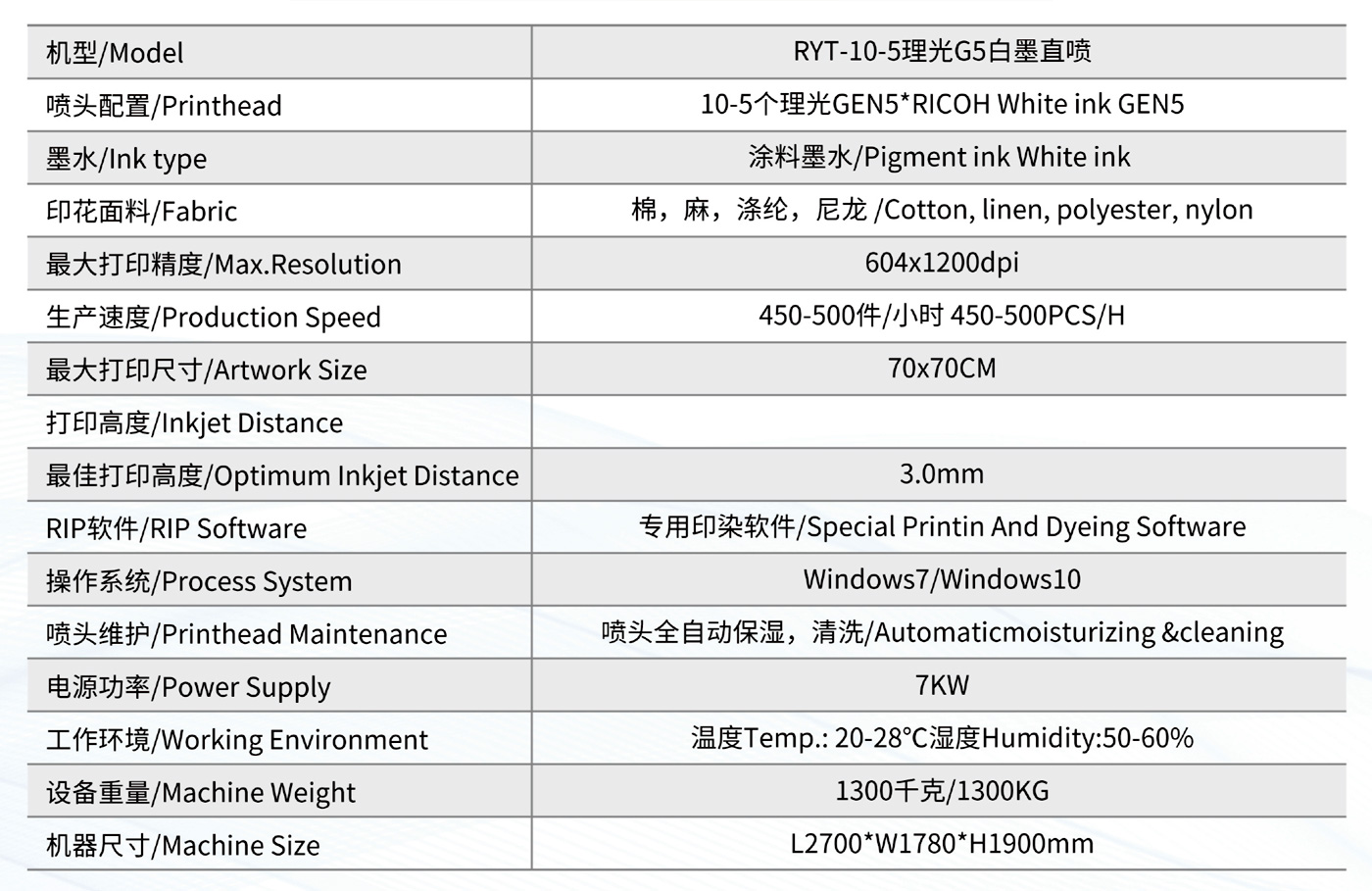 | 机型/Model | RYT-10-5理光G5白墨直喷 |
|---|---|
| 喷头配置/Printhead | 10-5个理光GEN5*RICOH White ink GEN5 |
| 墨水/Ink type | 涂料墨水/Pigment ink White ink |
| 印花面料/Fabric | 棉，麻，涤纶，尼龙 /Cotton, linen, polyester, nylon |
| 最大打印精度/Max.Resolution | 604x1200dpi |
| 生产速度/Production Speed | 450-500件/小时 450-500PCS/H |
| 最大打印尺寸/Artwork Size | 70x70CM |
| 打印高度/Inkjet Distance | |
| 最佳打印高度/Optimum Inkjet Distance | 3.0mm |
| RIP软件/RIP Software | 专用印染软件/Special Printin And Dyeing Software |
| 操作系统/Process System | Windows7/Windows10 |
| 喷头维护/Printhead Maintenance | 喷头全自动保湿，清洗/Automaticmoisturizing &cleaning |
| 电源功率/Power Supply | 7KW |
| 工作环境/Working Environment | 温度Temp.: 20-28°C湿度Humidity:50-60% |
| 设备重量/Machine Weight | 1300千克/1300KG |
| 机器尺寸/Machine Size | L2700*W1780*H1900mm |